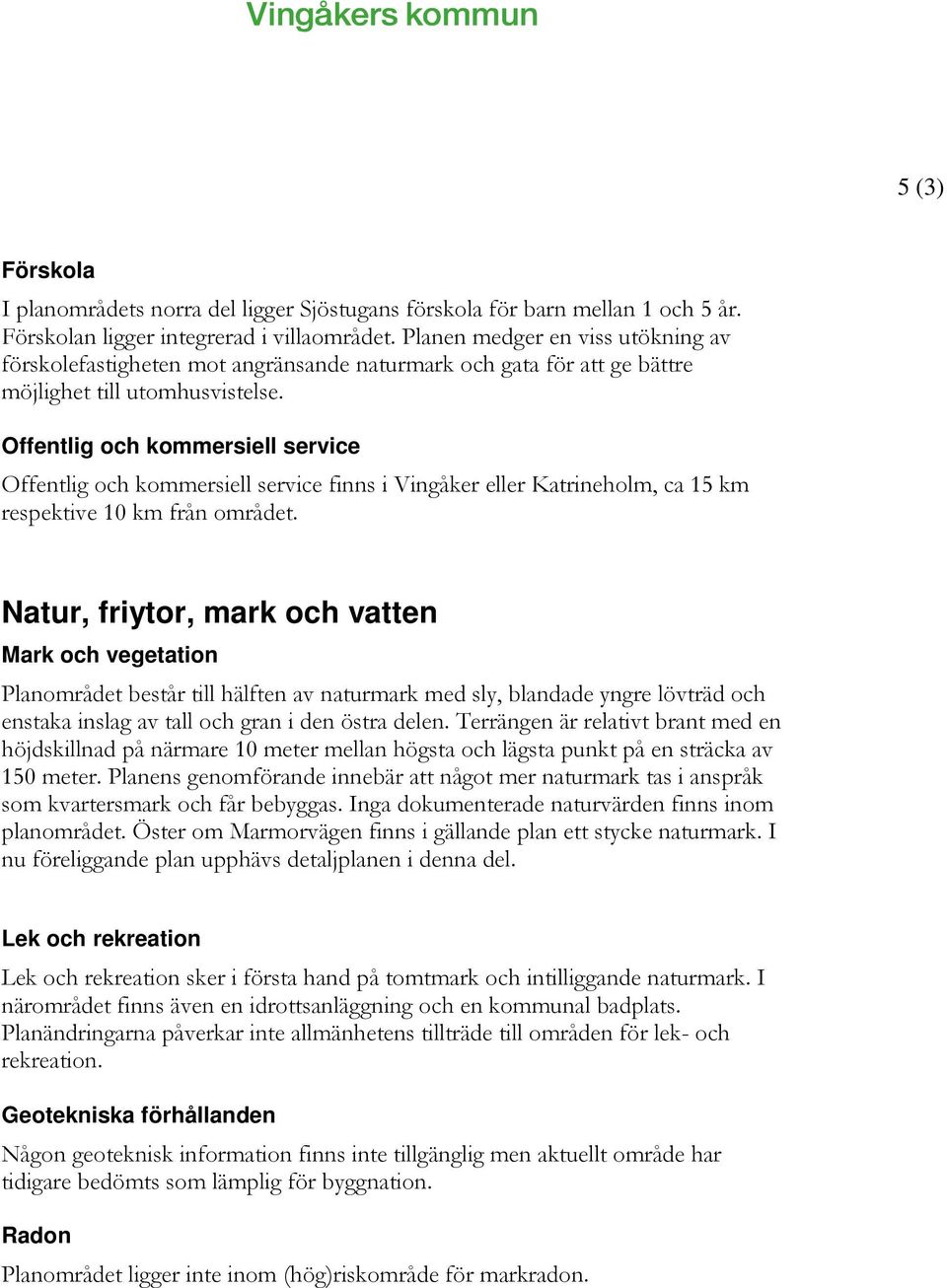 Vingåkers kommun

5 (3)

Förskola

I planområdets norra del ligger Sjöstugans förskola för barn mellan 1 och 5 år. Förskolan ligger integrerad i villaområdet. Planen medger en viss utökning av förskolefastigheten mot angränsande naturmark och gata för att ge bättre möjlighet till utomhusvistelse.

Offentlig och kommersiell service

Offentlig och kommersiell service finns i Vingåker eller Katrineholm, ca 15 km respektive 10 km från området.

Natur, friytor, mark och vatten

Mark och vegetation

Planområdet består till hälften av naturmark med sly, blandade yngre lövträd och enstaka inslag av tall och gran i den östra delen. Terrängen är relativt brant med en höjdskillnad på närmare 10 meter mellan högsta och lägsta punkt på en sträcka av 150 meter. Planens genomförande innebär att något mer naturmark tas i anspråk som kvartersmark och får bebyggas. Inga dokumenterade naturvärden finns inom planområdet. Öster om Marmorvägen finns i gällande plan ett stycke naturmark. I nu föreliggande plan upphävs detaljplanen i denna del.

Lek och rekreation

Lek och rekreation sker i första hand på tomtmark och intilliggande naturmark. I närområdet finns även en idrottsanläggning och en kommunal badplats. Planändringarna påverkar inte allmänhetens tillträde till områden för lek- och rekreation.

Geotekniska förhållanden

Någon geoteknisk information finns inte tillgänglig men aktuellt område har tidigare bedömts som lämplig för byggnation.

Radon

Planområdet ligger inte inom (hög)riskområde för markradon.